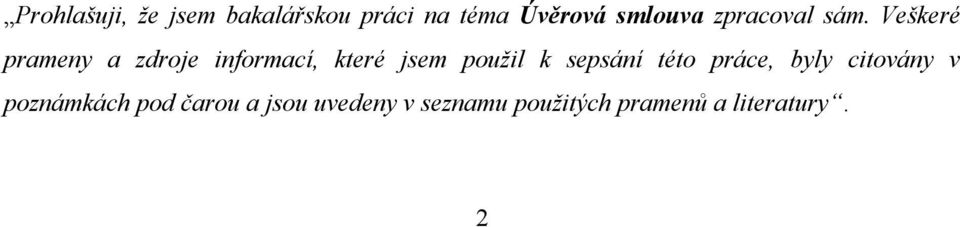 „Prohlašuji, že jsem bakalářskou práci na téma Úvěrová smlouva zpracoval sám. Veškeré prameny a zdroje informací, které jsem použil k sepsání této práce, byly citovány v poznámkách pod čarou a jsou uvedeny v seznamu použitých pramenů a literatury“.

2